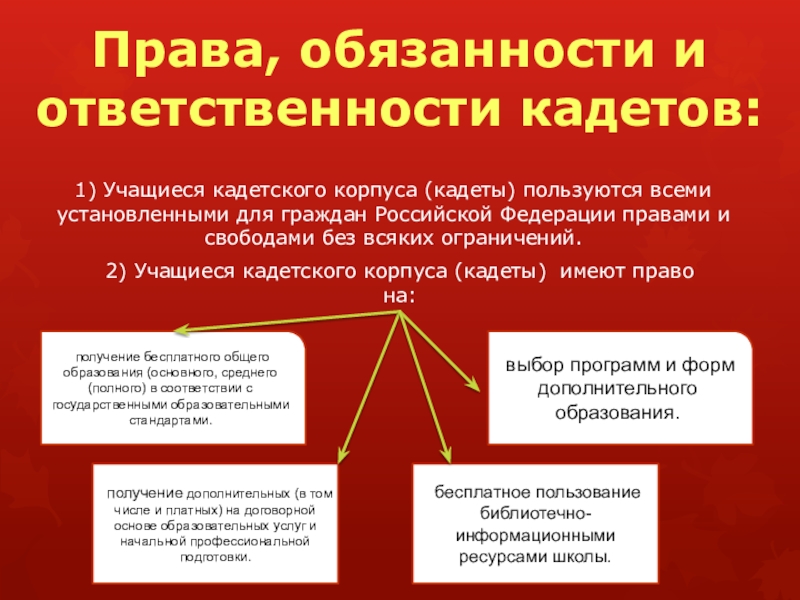 Права, обязанности и ответственности кадетов:

1) Учащиеся кадетского корпуса (кадеты) пользуются всеми установленными для граждан Российской Федерации правами и свободами без всяких ограничений.

2) Учащиеся кадетского корпуса (кадеты) имеют право на:

получение бесплатного общего образования (основного, среднего (полного) в соответствии с государственными образовательными стандартами.

выбор программ и форм дополнительного образования.

получение дополнительных (в том числе и платных) на договорной основе образовательных услуг и начальной профессиональной подготовки.

бесплатное пользование библиотечно-информационными ресурсами школы.